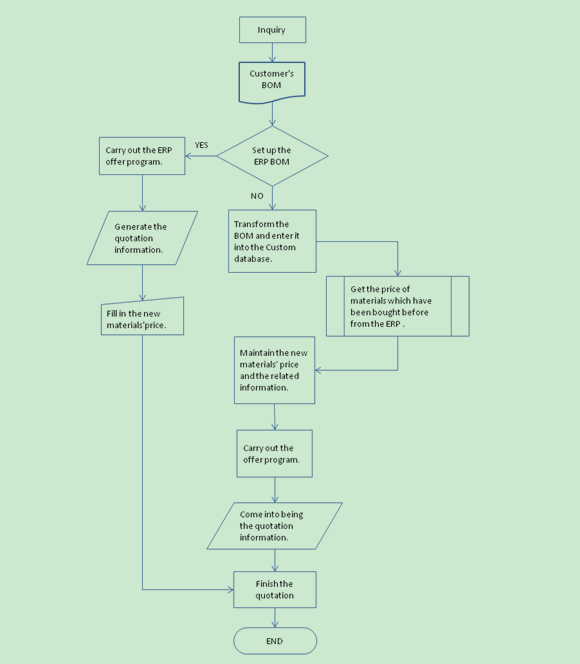 Inquiry

Customer's BOM

Set up the ERP BOM

YES

Carry out the ERP offer program.

Generate the quotation information.

Fill in the new materials'price.

NO

Transform the BOM and enter it into the Custom database.

Get the price of materials which have been bought before from the ERP .

Maintain the new materials' price and the related information.

Carry out the offer program.

Come into being the quotation information.

Finish the quotation

END